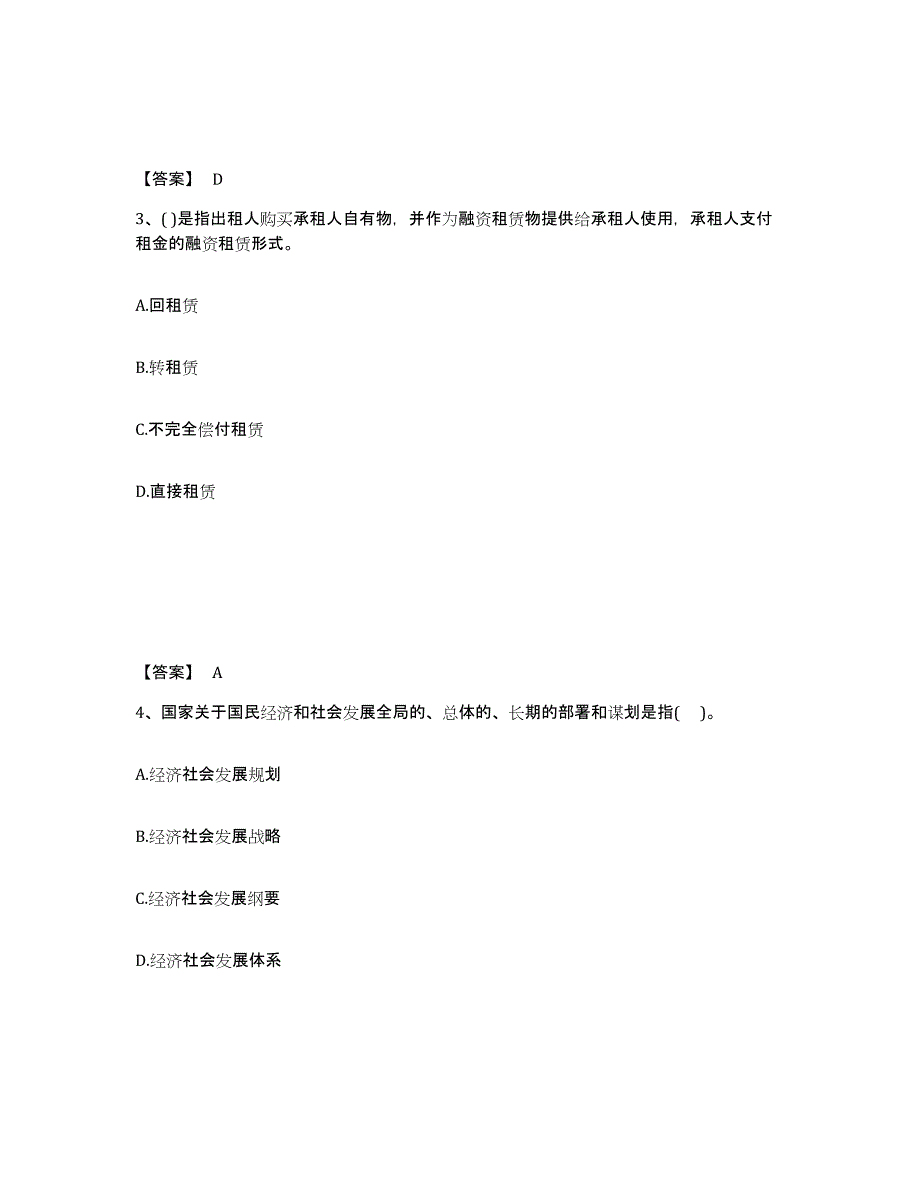 【答案】 D

3、( )是指出租人购买承租人自有物，并作为融资租赁物提供给承租人使用，承租人支付租金的融资租赁形式。

A.回租赁

B.转租赁

C.不完全偿付租赁

D.直接租赁

【答案】 A

4、国家关于国民经济和社会发展全局的、总体的、长期的部署和谋划是指( )。

A.经济社会发展规划

B.经济社会发展战略

C.经济社会发展纲要

D.经济社会发展体系